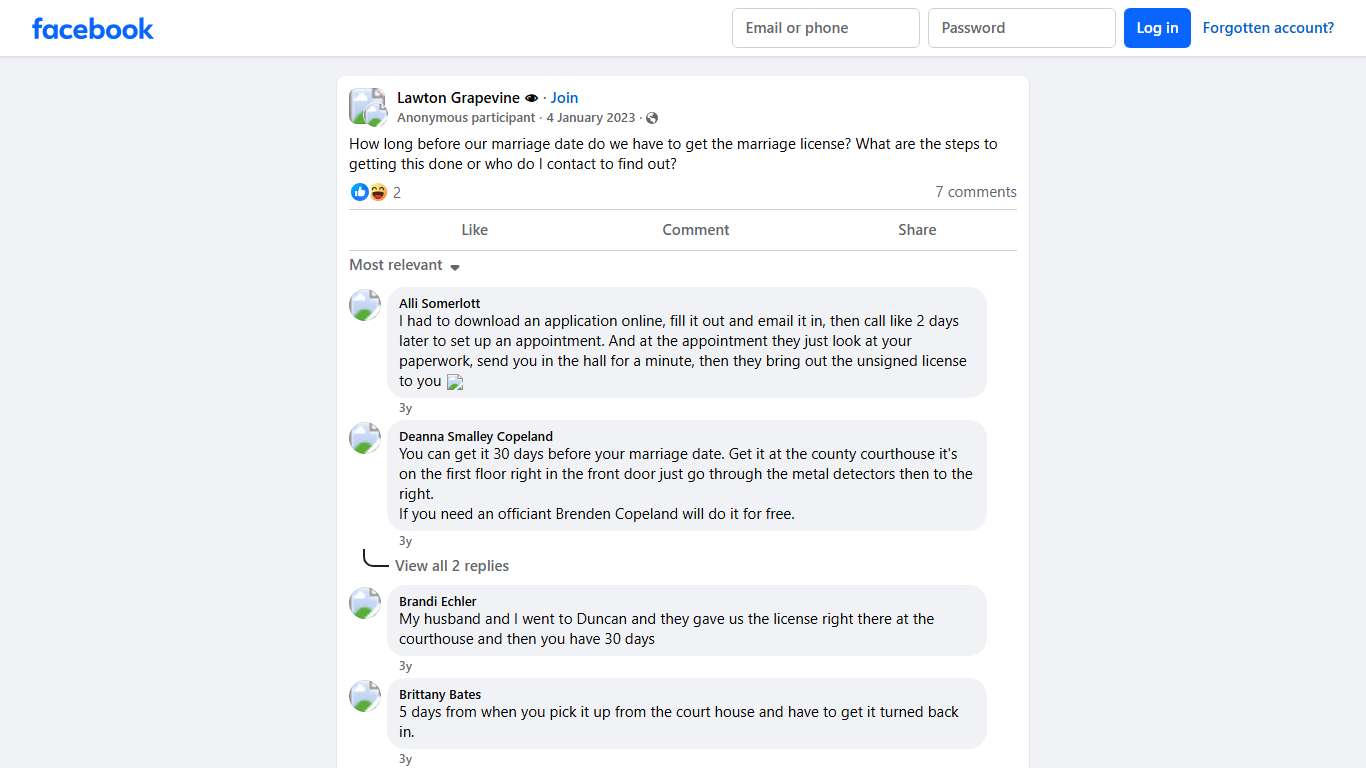 facebook

Email or phone
Password
Log in
Forgotten account?

Lawton Grapevine · Join
Anonymous participant · 4 January 2023 ·

How long before our marriage date do we have to get the marriage license? What are the steps to getting this done or who do I contact to find out?

2
7 comments

Like
Comment
Share

Most relevant

Alli Somerlott
I had to download an application online, fill it out and email it in, then call like 2 days later to set up an appointment. And at the appointment they just look at your paperwork, send you in the hall for a minute, then they bring out the unsigned license to you
3y

Deanna Smalley Copeland
You can get it 30 days before your marriage date. Get it at the county courthouse it's on the first floor right in the front door just go through the metal detectors then to the right.
If you need an officiant Brenden Copeland will do it for free.
3y

View all 2 replies

Brandi Echler
My husband and I went to Duncan and they gave us the license right there at the courthouse and then you have 30 days
3y

Brittany Bates
5 days from when you pick it up from the court house and have to get it turned back in.
3y